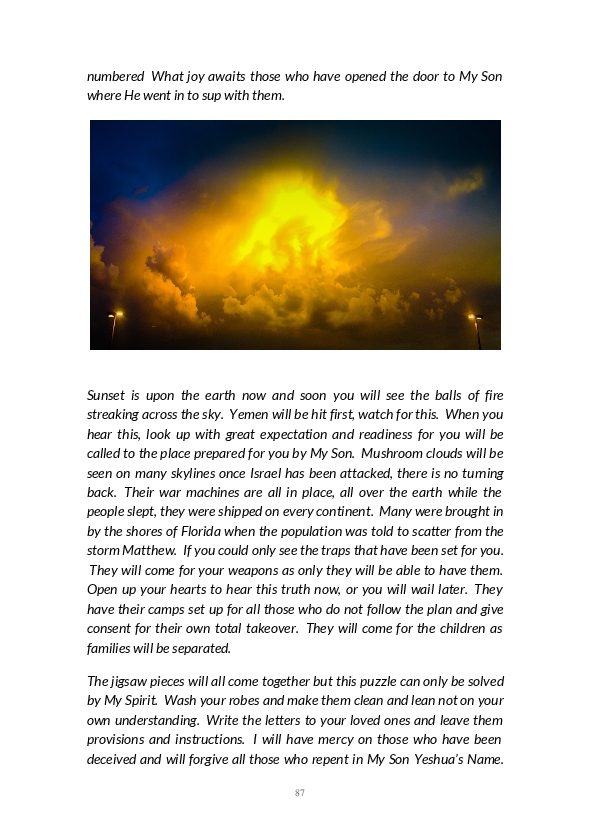 numbered What joy awaits those who have opened the door to My Son where He went in to sup with them.

Sunset is upon the earth now and soon you will see the balls of fire streaking across the sky. Yemen will be hit first, watch for this. When you hear this, look up with great expectation and readiness for you will be called to the place prepared for you by My Son. Mushroom clouds will be seen on many skylines once Israel has been attacked, there is no turning back. Their war machines are all in place, all over the earth while the people slept, they were shipped on every continent. Many were brought in by the shores of Florida when the population was told to scatter from the storm Matthew. If you could only see the traps that have been set for you. They will come for your weapons as only they will be able to have them. Open up your hearts to hear this truth now, or you will wail later. They have their camps set up for all those who do not follow the plan and give consent for their own total takeover. They will come for the children as families will be separated.

The jigsaw pieces will all come together but this puzzle can only be solved by My Spirit. Wash your robes and make them clean and lean not on your own understanding. Write the letters to your loved ones and leave them provisions and instructions. I will have mercy on those who have been deceived and will forgive all those who repent in My Son Yeshua's Name.

87